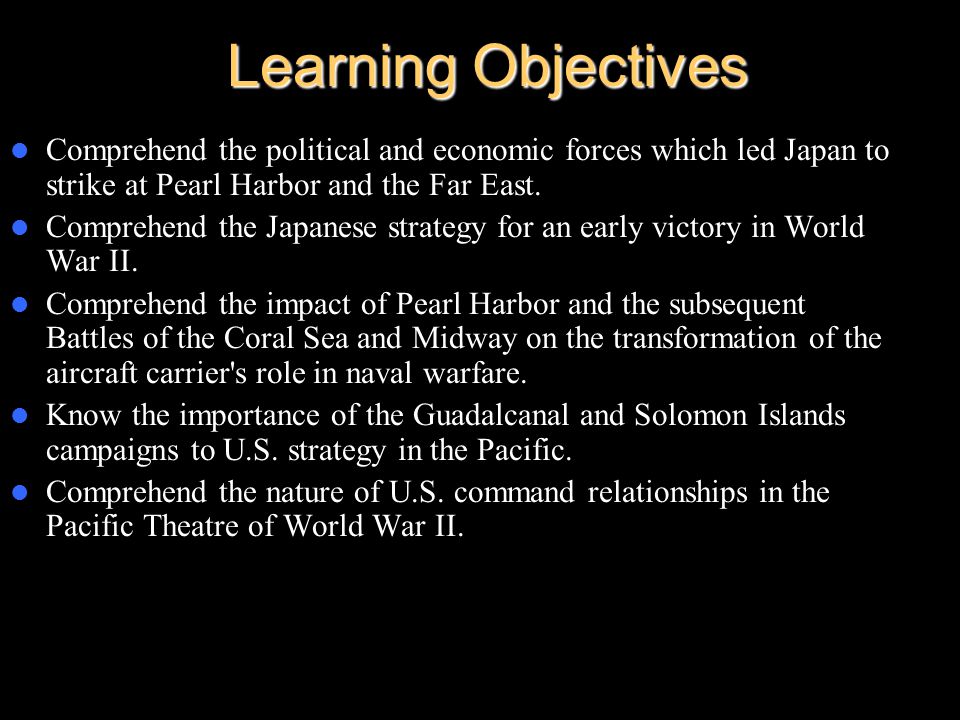 Learning Objectives

- Comprehend the political and economic forces which led Japan to strike at Pearl Harbor and the Far East.
- Comprehend the Japanese strategy for an early victory in World War II.
- Comprehend the impact of Pearl Harbor and the subsequent Battles of the Coral Sea and Midway on the transformation of the aircraft carrier's role in naval warfare.
- Know the importance of the Guadalcanal and Solomon Islands campaigns to U.S. strategy in the Pacific.
- Comprehend the nature of U.S. command relationships in the Pacific Theatre of World War II.